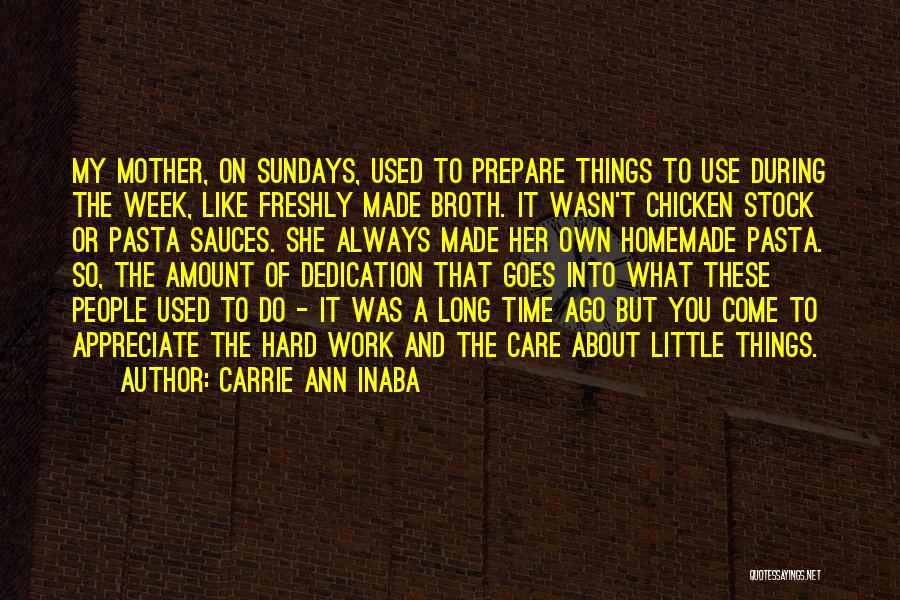 MY MOTHER, ON SUNDAYS, USED TO PREPARE THINGS TO USE DURING THE WEEK, LIKE FRESHLY MADE BROTH. IT WASN'T CHICKEN STOCK OR PASTA SAUCES. SHE ALWAYS MADE HER OWN HOMEMADE PASTA. SO, THE AMOUNT OF DEDICATION THAT GOES INTO WHAT THESE PEOPLE USED TO DO - IT WAS A LONG TIME AGO BUT YOU COME TO APPRECIATE THE HARD WORK AND THE CARE ABOUT LITTLE THINGS.

AUTHOR: CARRIE ANN INABA

QUOTESSAYINGS.NET